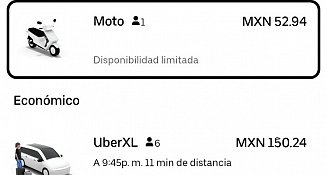 Moto 1 MXN 52.94

Disponibilidad limitada

Económico

UberXL 6 MXN 150.24

A 9:45p. m. 11 min de distancia